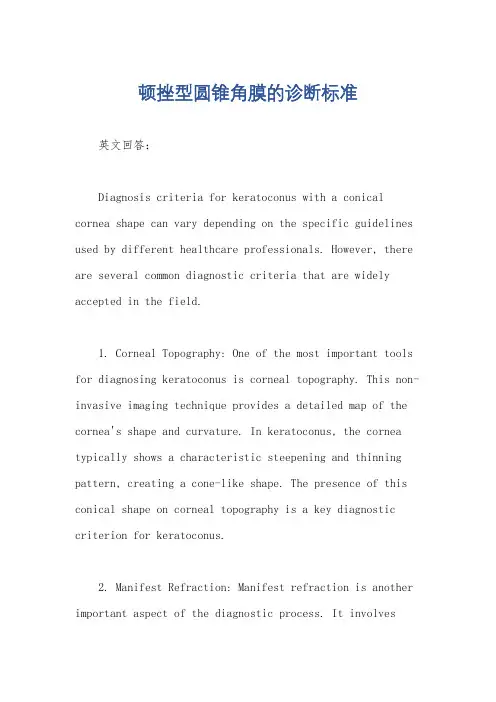 顿挫型圆锥角膜的诊断标准

英文回答：

Diagnosis criteria for keratoconus with a conical cornea shape can vary depending on the specific guidelines used by different healthcare professionals. However, there are several common diagnostic criteria that are widely accepted in the field.

1. Corneal Topography: One of the most important tools for diagnosing keratoconus is corneal topography. This non-invasive imaging technique provides a detailed map of the cornea's shape and curvature. In keratoconus, the cornea typically shows a characteristic steepening and thinning pattern, creating a cone-like shape. The presence of this conical shape on corneal topography is a key diagnostic criterion for keratoconus.

2. Manifest Refraction: Manifest refraction is another important aspect of the diagnostic process. It involves